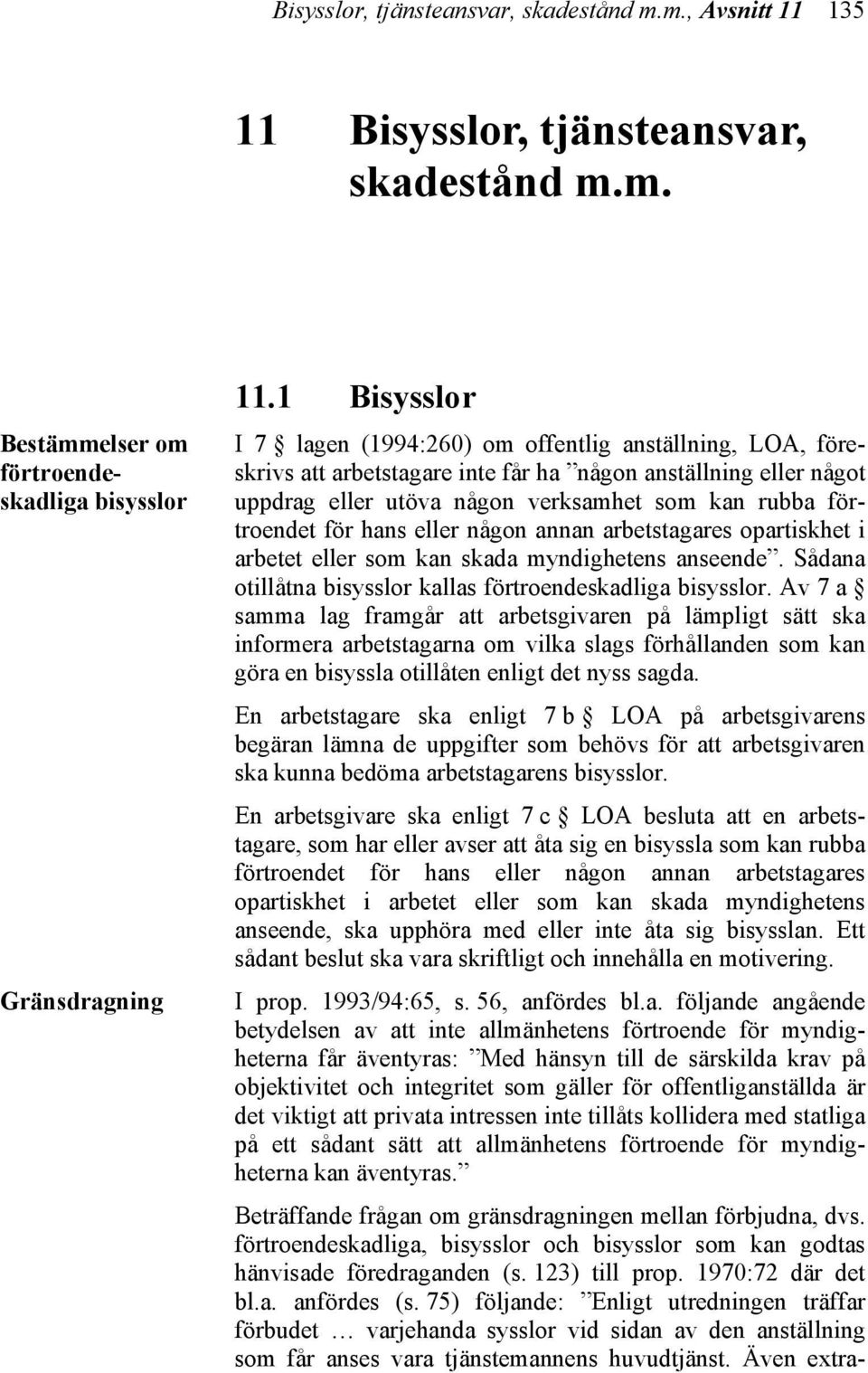 Bisysslor, tjänsteansvar, skadestånd m.m., Avsnitt 11 135

11 Bisysslor, tjänsteansvar, skadestånd m.m.

11.1 Bisysslor

Bestämmelser om förtroendeskadliga bisysslor

I 7 § lagen (1994:260) om offentlig anställning, LOA, föreskrivs att arbetstagare inte får ha ”någon anställning eller något uppdrag eller utöva någon verksamhet som kan rubba förtroendet för hans eller någon annan arbetstagares opartiskhet i arbetet eller som kan skada myndighetens anseende”. Sådana otillåtna bisysslor kallas förtroendeskadliga bisysslor. Av 7 a § samma lag framgår att arbetsgivaren på lämpligt sätt ska informera arbetstagarna om vilka slags förhållanden som kan göra en bisyssla otillåten enligt det nyss sagda.

En arbetstagare ska enligt 7 b § LOA på arbetsgivarens begäran lämna de uppgifter som behövs för att arbetsgivaren ska kunna bedöma arbetstagarens bisysslor.

En arbetsgivare ska enligt 7 c § LOA besluta att en arbetstagare, som har eller avser att åta sig en bisyssla som kan rubba förtroendet för hans eller någon annan arbetstagares opartiskhet i arbetet eller som kan skada myndighetens anseende, ska upphöra med eller inte åta sig bisysslan. Ett sådant beslut ska vara skriftligt och innehålla en motivering.

Gränsdragning

I prop. 1993/94:65, s. 56, anfördes bl.a. följande angående betydelsen av att inte allmänhetens förtroende för myndigheterna får äventyras: ”Med hänsyn till de särskilda krav på objektivitet och integritet som gäller för offentliganställda är det viktigt att privata intressen inte tillåts kollidera med statliga på ett sådant sätt att allmänhetens förtroende för myndigheterna kan äventyras.”

Beträffande frågan om gränsdragningen mellan förbjudna, dvs. förtroendeskadliga, bisysslor och bisysslor som kan godtas hänvisade föredraganden (s. 123) till prop. 1970:72 där det bl.a. anfördes (s. 75) följande: ”Enligt utredningen träffar förbudet … varjehanda sysslor vid sidan av den anställning som får anses vara tjänstemannens huvudtjänst. Även extra-